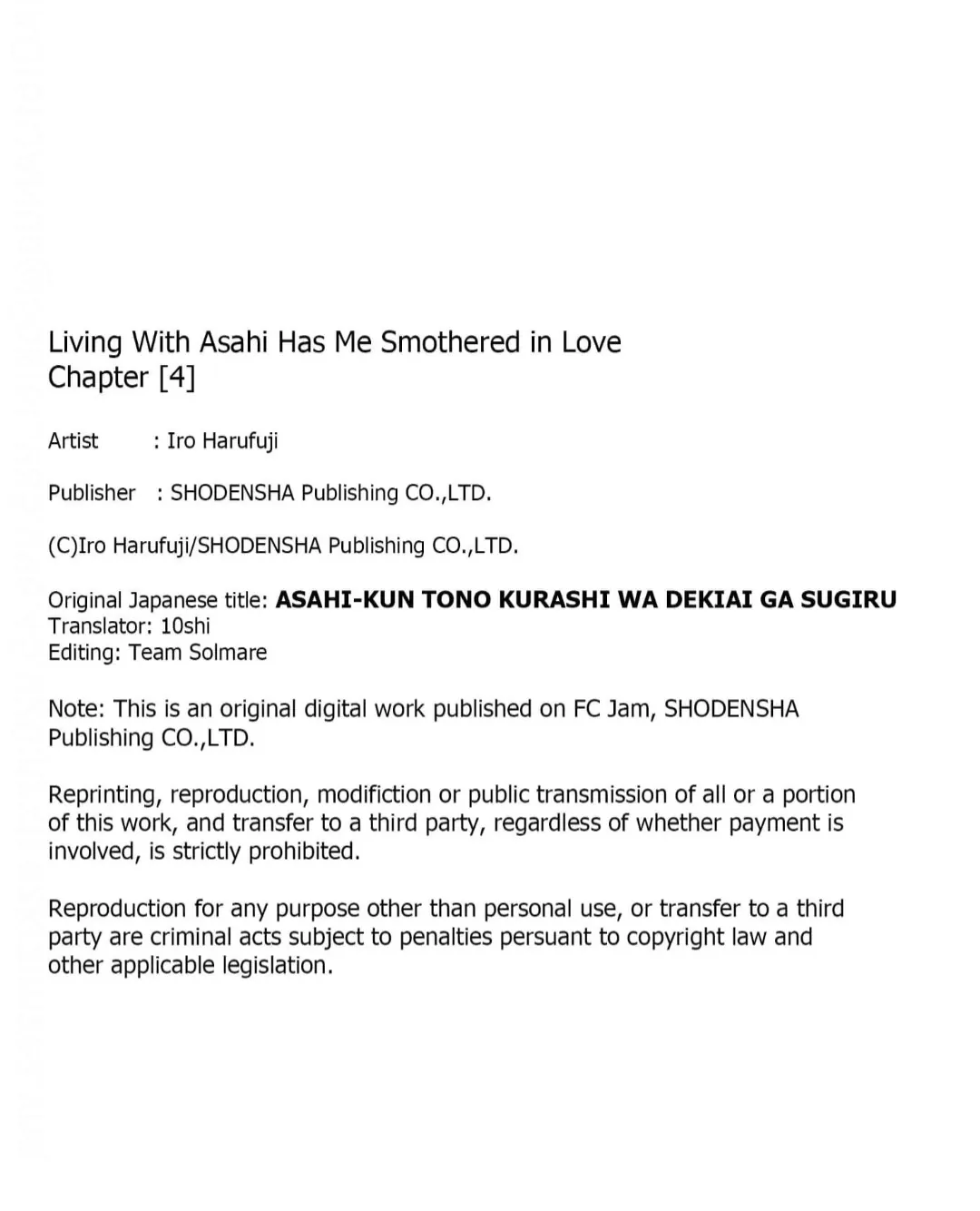 Living With Asahi Has Me Smothered in Love
Chapter [4]

Artist : Iro Harufuji

Publisher : SHODENSHA Publishing CO.,LTD.

(C)Iro Harufuji/SHODENSHA Publishing CO.,LTD.

Original Japanese title: ASAHI-KUN TONO KURASHI WA DEKIAI GA SUGIRU
Translator: 10shi
Editing: Team Solmare

Note: This is an original digital work published on FC Jam, SHODENSHA Publishing CO.,LTD.

Reprinting, reproduction, modifiction or public transmission of all or a portion of this work, and transfer to a third party, regardless of whether payment is involved, is strictly prohibited.

Reproduction for any purpose other than personal use, or transfer to a third party are criminal acts subject to penalties persuant to copyright law and other applicable legislation.